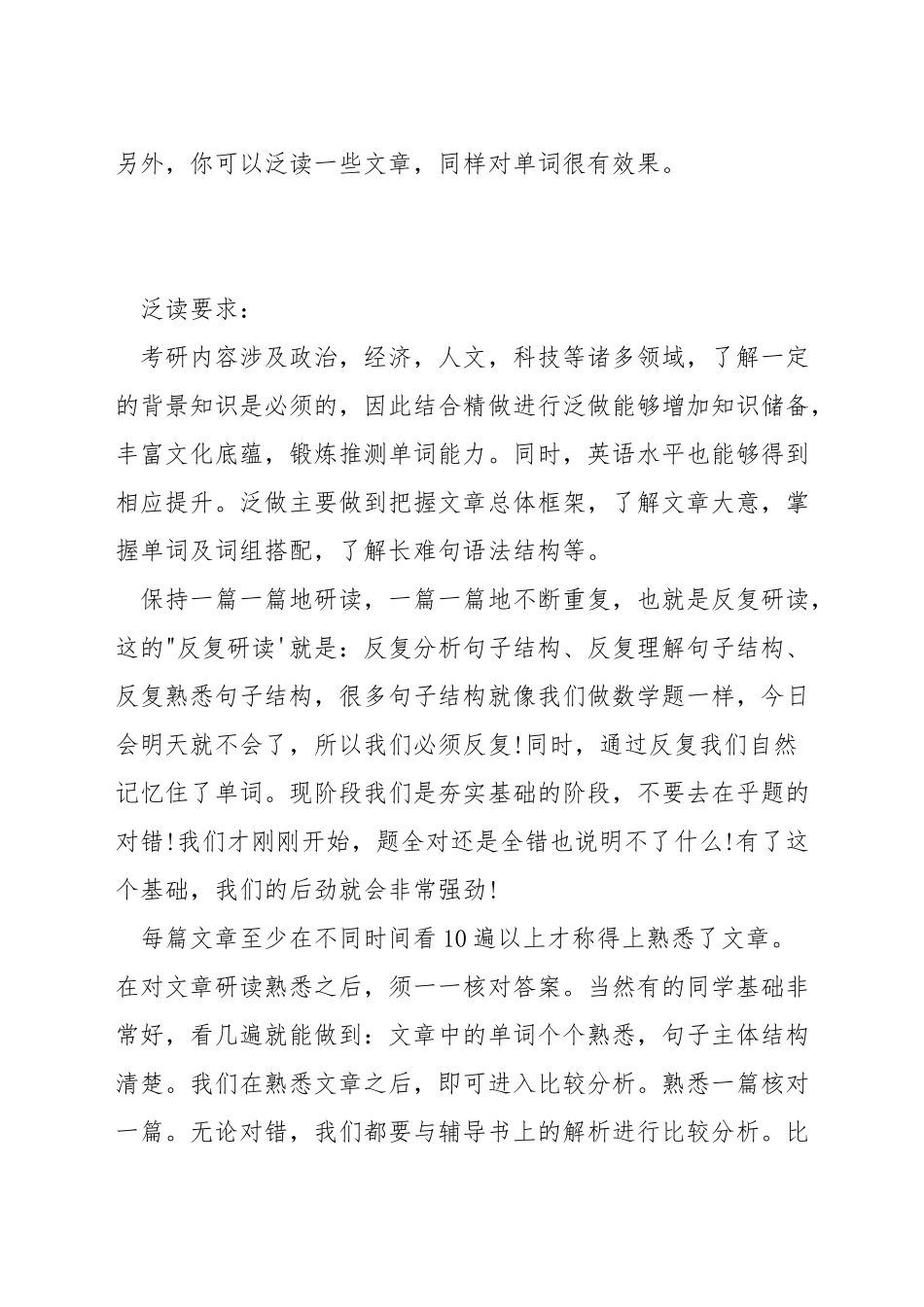 另外，你可以泛读一些文章，同样对单词很有效果。

泛读要求：

考研内容涉及政治，经济，人文，科技等诸多领域，了解一定的背景知识是必须的，因此结合精做进行泛做能够增加知识储备，丰富文化底蕴，锻炼推测单词能力。同时，英语水平也能够得到相应提升。泛做主要做到把握文章总体框架，了解文章大意，掌握单词及词组搭配，了解长难句语法结构等。

保持一篇一篇地研读，一篇一篇地不断重复，也就是反复研读，这的"反复研读'就是：反复分析句子结构、反复理解句子结构、反复熟悉句子结构，很多句子结构就像我们做数学题一样，今日会明天就不会了，所以我们必须反复!同时，通过反复我们自然记忆住了单词。现阶段我们是夯实基础的阶段，不要去在乎题的对错!我们才刚刚开始，题全对还是全错也说明不了什么!有了这个基础，我们的后劲就会非常强劲!

每篇文章至少在不同时间看10遍以上才称得上熟悉了文章。在对文章研读熟悉之后，须一一核对答案。当然有的同学基础非常好，看几遍就能做到：文章中的单词个个熟悉，句子主体结构清楚。我们在熟悉文章之后，即可进入比较分析。熟悉一篇核对一篇。无论对错，我们都要与辅导书上的解析进行比较分析。比